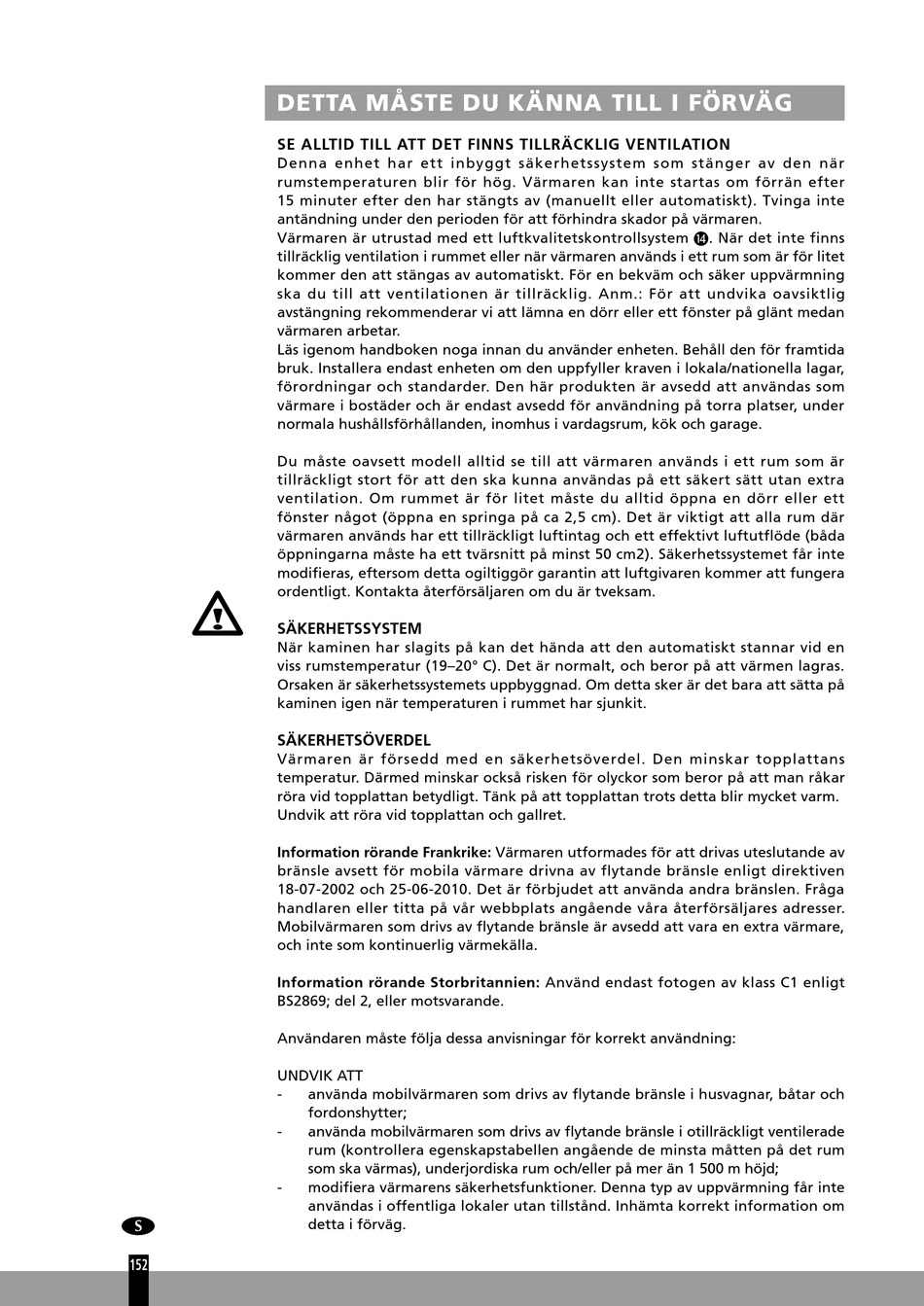 DETTA MÅSTE DU KÄNNA TILL I FÖRVÄG

SE ALLTID TILL ATT DET FINNS TILLRÄCKLIG VENTILATION
Denna enhet har ett inbyggt säkerhetssystem som stänger av den när rumstemperaturen blir för hög. Värmaren kan inte startas om förrän efter 15 minuter efter den har stängts av (manuellt eller automatiskt). Tvinga inte antändning under den perioden för att förhindra skador på värmaren.
Värmaren är utrustad med ett luftkvalitetskontrollsystem 14. När det inte finns tillräcklig ventilation i rummet eller när värmaren används i ett rum som är för litet kommer den att stängas av automatiskt. För en bekväm och säker uppvärmning ska du till att ventilationen är tillräcklig. Anm.: För att undvika oavsiktlig avstängning rekommenderar vi att lämna en dörr eller ett fönster på glänt medan värmaren arbetar.
Läs igenom handboken noga innan du använder enheten. Behåll den för framtida bruk. Installera endast enheten om den uppfyller kraven i lokala/nationella lagar, förordningar och standarder. Den här produkten är avsedd att användas som värmare i bostäder och är endast avsedd för användning på torra platser, under normala hushållsförhållanden, inomhus i vardagsrum, kök och garage.

Du måste oavsett modell alltid se till att värmaren används i ett rum som är tillräckligt stort för att den ska kunna användas på ett säkert sätt utan extra ventilation. Om rummet är för litet måste du alltid öppna en dörr eller ett fönster något (öppna en springa på ca 2,5 cm). Det är viktigt att alla rum där värmaren används har ett tillräckligt luftintag och ett effektivt luftutflöde (båda öppningarna måste ha ett tvärsnitt på minst 50 cm2). Säkerhetssystemet får inte modifieras, eftersom detta ogiltiggör garantin att luftgivaren kommer att fungera ordentligt. Kontakta återförsäljaren om du är tveksam.

SÄKERHETSSYSTEM
När kaminen har slagits på kan det hända att den automatiskt stannar vid en viss rumstemperatur (19–20° C). Det är normalt, och beror på att värmen lagras. Orsaken är säkerhetssystemets uppbyggnad. Om detta sker är det bara att sätta på kaminen igen när temperaturen i rummet har sjunkit.

SÄKERHETSÖVERDEL
Värmaren är försedd med en säkerhetsöverdel. Den minskar topplattans temperatur. Därmed minskar också risken för olyckor som beror på att man råkar röra vid topplattan betydligt. Tänk på att topplattan trots detta blir mycket varm. Undvik att röra vid topplattan och gallret.

Information rörande Frankrike: Värmaren utformades för att drivas uteslutande av bränsle avsett för mobila värmare drivna av flytande bränsle enligt direktiven 18-07-2002 och 25-06-2010. Det är förbjudet att använda andra bränslen. Fråga handlaren eller titta på vår webbplats angående våra återförsäljares adresser. Mobilvärmaren som drivs av flytande bränsle är avsedd att vara en extra värmare, och inte som kontinuerlig värmekälla.

Information rörande Storbritannien: Använd endast fotogen av klass C1 enligt BS2869; del 2, eller motsvarande.

Användaren måste följa dessa anvisningar för korrekt användning:

UNDVIK ATT
- använda mobilvärmaren som drivs av flytande bränsle i husvagnar, båtar och fordonshytter;
- använda mobilvärmaren som drivs av flytande bränsle i otillräckligt ventilerade rum (kontrollera egenskapstabellen angående de minsta måtten på det rum som ska värmas), underjordiska rum och/eller på mer än 1 500 m höjd;
- modifiera värmarens säkerhetsfunktioner. Denna typ av uppvärmning får inte användas i offentliga lokaler utan tillstånd. Inhämta korrekt information om detta i förväg.

S

152